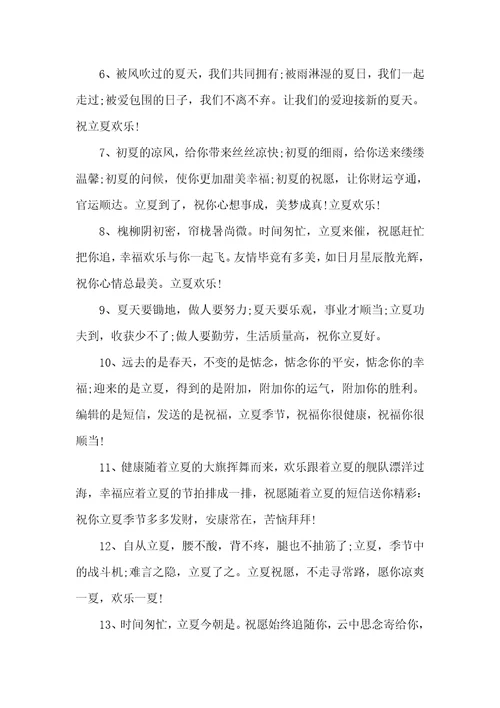 6、被风吹过的夏天，我们共同拥有;被雨淋湿的夏日，我们一起走过;被爱包围的日子，我们不离不弃。让我们的爱迎接新的夏天。祝立夏欢乐!

7、初夏的凉风，给你带来丝丝凉快;初夏的细雨，给你送来缕缕温馨;初夏的问候，使你更加甜美幸福;初夏的祝愿，让你财运亨通，官运顺达。立夏到了，祝你心想事成，美梦成真!立夏欢乐!

8、槐柳阴初密，帘栊暑尚微。时间匆忙，立夏来催，祝愿赶忙把你追，幸福欢乐与你一起飞。友情毕竟有多美，如日月星辰散光辉，祝你心情总最美。立夏欢乐!

9、夏天要锄地，做人要努力;夏天要乐观，事业才顺当;立夏功夫到，收获少不了;做人要勤劳，生活质量高，祝你立夏好。

10、远去的是春天，不变的是惦念，惦念你的平安，惦念你的幸福;迎来的是立夏，得到的是附加，附加你的运气，附加你的胜利。编辑的是短信，发送的是祝福，立夏季节，祝福你很健康，祝福你很顺当!

11、健康随着立夏的大旗挥舞而来，欢乐跟着立夏的舰队漂洋过海，幸福应着立夏的节拍排成一排，祝愿随着立夏的短信送你精彩:祝你立夏季节多多发财，安康常在，苦恼拜拜!

12、自从立夏，腰不酸，背不疼，腿也不抽筋了;立夏，季节中的战斗机;难言之隐，立夏了之。立夏祝愿，不走寻常路，愿你凉爽一夏，欢乐一夏!

13、时间匆忙，立夏今朝是。祝愿始终追随你，云中思念寄给你，